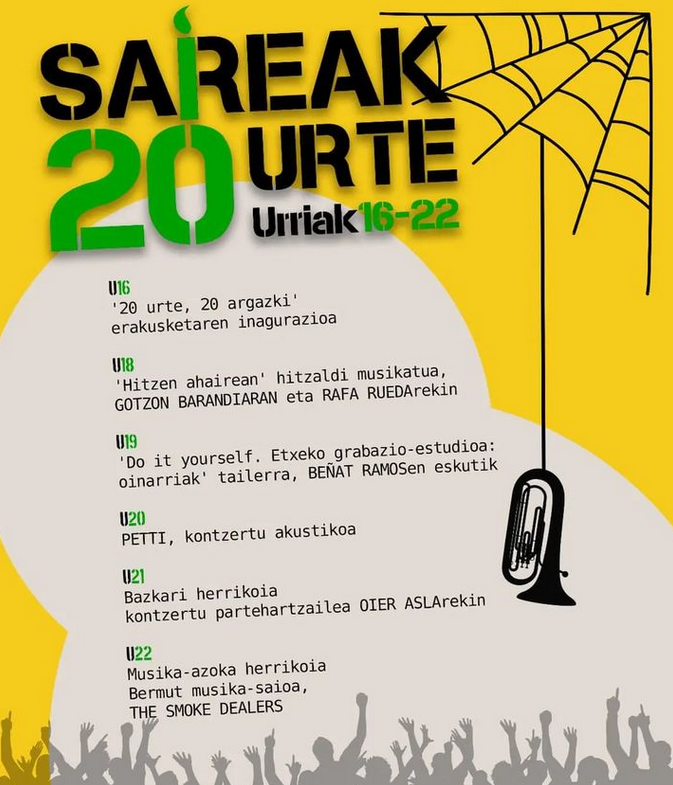 SAREAK
20 URTE
Urriak 16-22

U16
'20 urte, 20 argazki' erakusketaren inagurazioa

U18
'Hitzen ahairean' hitzaldi musikatua, GOTZON BARANDIARAN eta RAFA RUEDArekin

U19
'Do it yourself. Etxeko grabazio-estudioa: oinarriak' tailerra, BEÑAT RAMOSen eskutik

U20
PETTI, kontzertu akustikoa

U21
Bazkari herrikoia
kontzertu partehartzailea OIER ASLArekin

U22
Musika-azoka herrikoia
Bermut musika-saioa, THE SMOKE DEALERS